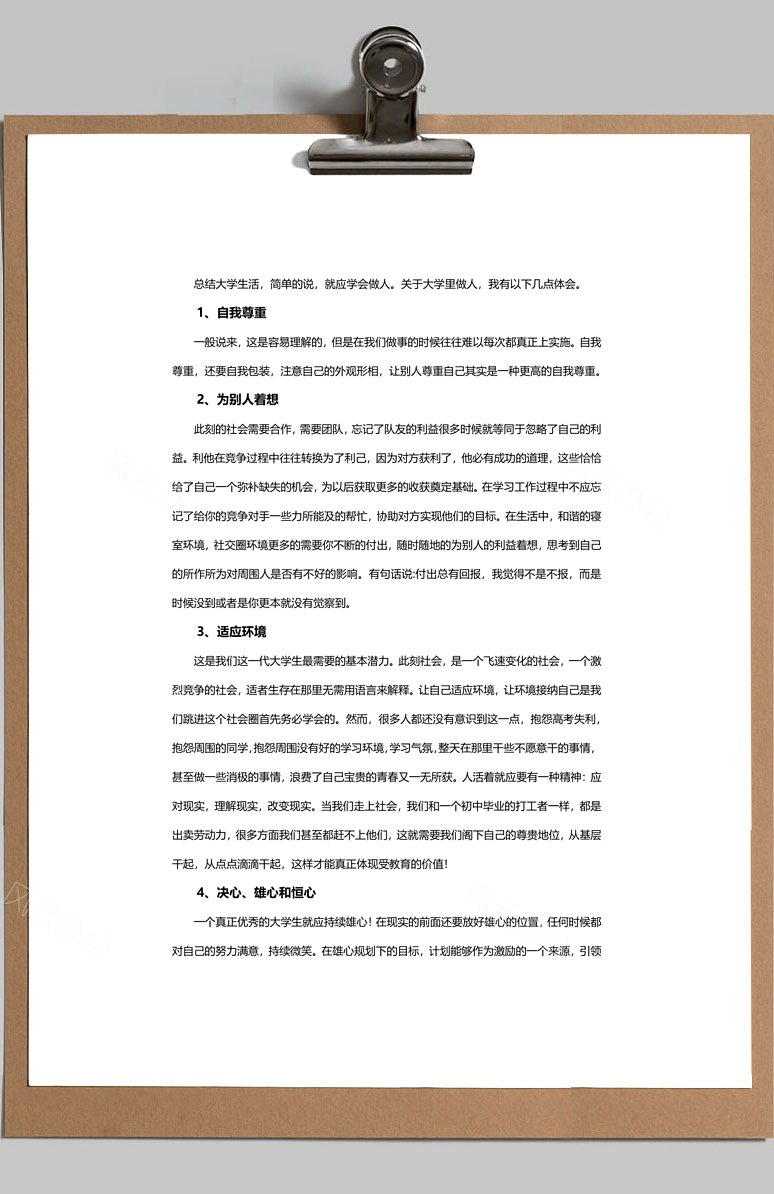 总结大学生活，简单的说，就应学会做人。关于大学里做人，我有以下几点体会。

1、自我尊重

一般说来，这是容易理解的，但是在我们做事的时候往往难以每次都真正上实施。自我尊重，还要自我包装，注意自己的外观形相，让别人尊重自己其实是一种更高的自我尊重。

2、为别人着想

此刻的社会需要合作，需要团队，忘记了队友的利益很多时候就等同于忽略了自己的利益。利他在竞争过程中往往转换为了利己，因为对方获利了，他必有成功的道理，这些恰恰给了自己一个弥补缺失的机会，为以后获取更多的收获奠定基础。在学习工作过程中不应忘记了给你的竞争对手一些力所能及的帮忙，协助对方实现他们的目标。在生活中，和谐的寝室环境，社交圈环境更多的需要你不断的付出，随时随地的为别人的利益着想，思考到自己的所作所为对周围人是否有不好的影响。有句话说:付出总有回报，我觉得不是不报，而是时候没到或者是你更本就没有觉察到。

3、适应环境

这是我们这一代大学生最需要的基本潜力。此刻社会，是一个飞速变化的社会，一个激烈竞争的社会，适者生存在那里无需用语言来解释。让自己适应环境，让环境接纳自己是我们跳进这个社会圈首先务必学会的。然而，很多人都还没有意识到这一点，抱怨高考失利，抱怨周围的同学,抱怨周围没有好的学习环境,学习气氛,整天在那里干些不愿意干的事情，甚至做一些消极的事情，浪费了自己宝贵的青春又一无所获。人活着就应要有一种精神：应对现实，理解现实，改变现实。当我们走上社会，我们和一个初中毕业的打工者一样，都是出卖劳动力，很多方面我们甚至都赶不上他们，这就需要我们阁下自己的尊贵地位，从基层干起，从点点滴滴干起，这样才能真正体现受教育的价值!

4、决心、雄心和恒心

一个真正优秀的大学生就应持续雄心！在现实的前面还要放好雄心的位置，任何时候都对自己的努力满意，持续微笑。在雄心规划下的目标，计划能够作为激励的一个来源，引领